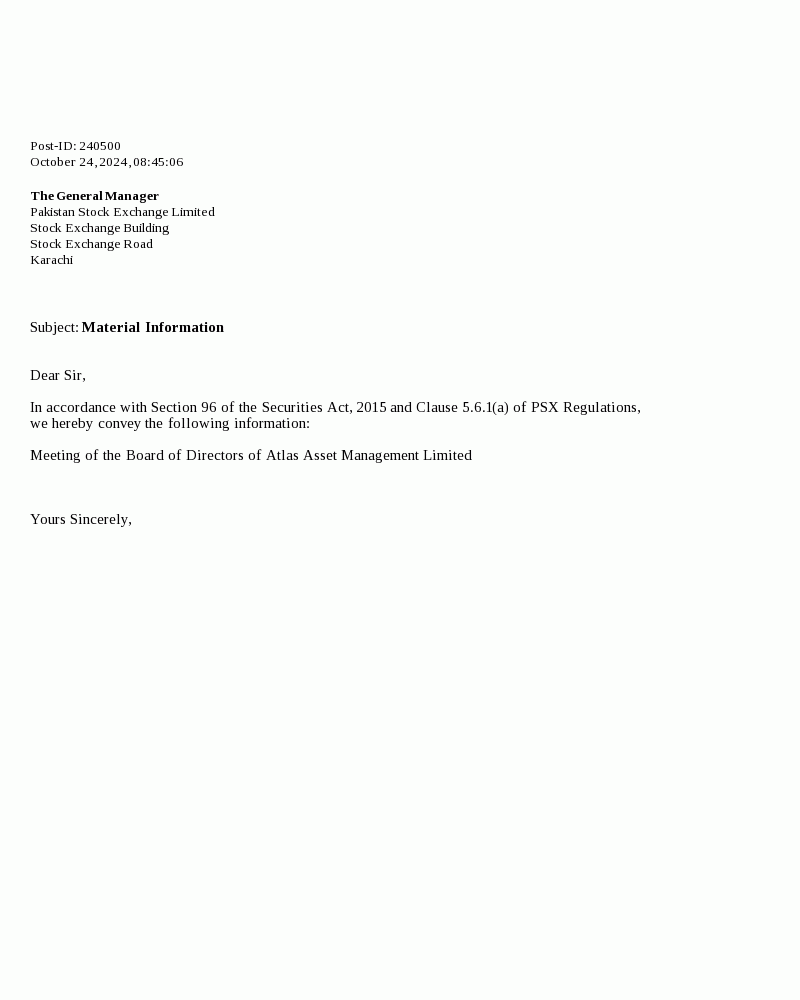 Post-ID: 240500
October 24, 2024, 08:45:06

The General Manager
Pakistan Stock Exchange Limited
Stock Exchange Building
Stock Exchange Road
Karachi

Subject: Material Information

Dear Sir,

In accordance with Section 96 of the Securities Act, 2015 and Clause 5.6.1(a) of PSX Regulations, we hereby convey the following information:

Meeting of the Board of Directors of Atlas Asset Management Limited

Yours Sincerely,